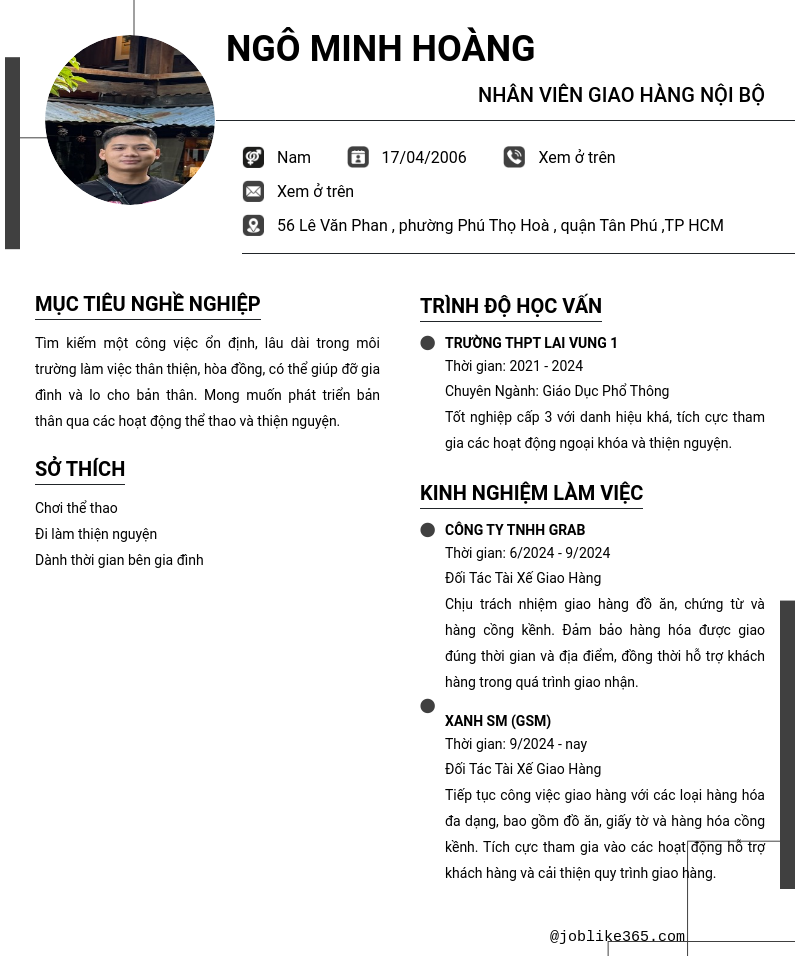 NGÔ MINH HOÀNG

NHÂN VIÊN GIAO HÀNG NỘI BỘ

Nam 17/04/2006 Xem ở trên

Xem ở trên

56 Lê Văn Phan , phường Phú Thọ Hoà , quận Tân Phú ,TP HCM

MỤC TIÊU NGHỀ NGHIỆP

Tìm kiếm một công việc ổn định, lâu dài trong môi trường làm việc thân thiện, hòa đồng, có thể giúp đỡ gia đình và lo cho bản thân. Mong muốn phát triển bản thân qua các hoạt động thể thao và thiện nguyện.

SỞ THÍCH

Chơi thể thao
Đi làm thiện nguyện
Dành thời gian bên gia đình

TRÌNH ĐỘ HỌC VẤN

TRƯỜNG THPT LAI VUNG 1
Thời gian: 2021 - 2024
Chuyên Ngành: Giáo Dục Phổ Thông
Tốt nghiệp cấp 3 với danh hiệu khá, tích cực tham gia các hoạt động ngoại khóa và thiện nguyện.

KINH NGHIỆM LÀM VIỆC

CÔNG TY TNHH GRAB
Thời gian: 6/2024 - 9/2024
Đối Tác Tài Xế Giao Hàng
Chịu trách nhiệm giao hàng đồ ăn, chứng từ và hàng cồng kềnh. Đảm bảo hàng hóa được giao đúng thời gian và địa điểm, đồng thời hỗ trợ khách hàng trong quá trình giao nhận.

XANH SM (GSM)
Thời gian: 9/2024 - nay
Đối Tác Tài Xế Giao Hàng
Tiếp tục công việc giao hàng với các loại hàng hóa đa dạng, bao gồm đồ ăn, giấy tờ và hàng hóa cồng kềnh. Tích cực tham gia vào các hoạt động hỗ trợ khách hàng và cải thiện quy trình giao hàng.

@joblike365.com